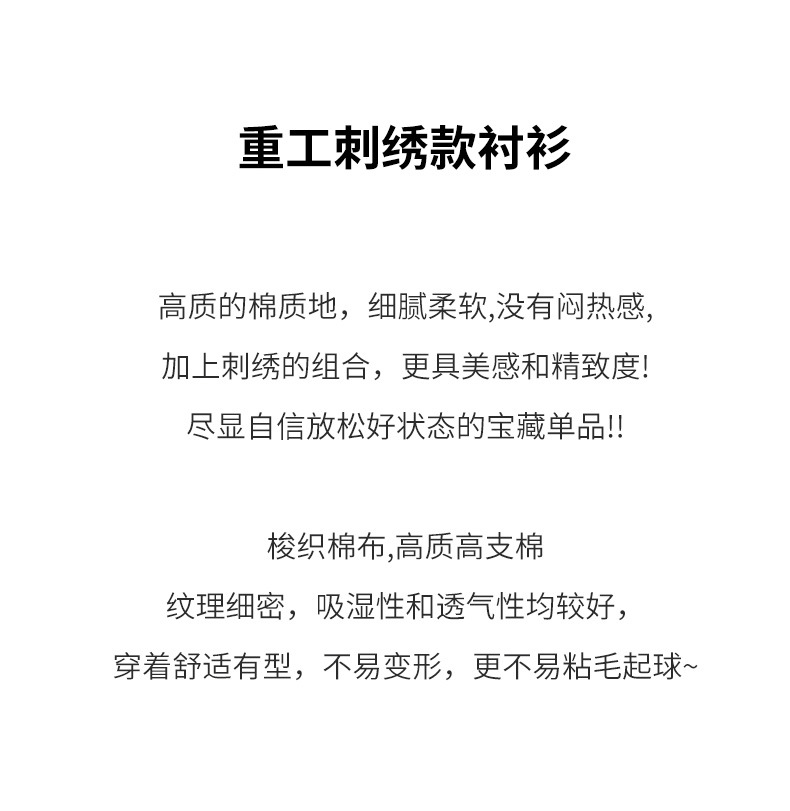 重工刺绣款衬衫

高质的棉质地，细腻柔软,没有闷热感,

加上刺绣的组合，更具美感和精致度!

尽显自信放松好状态的宝藏单品!!

梭织棉布,高质高支棉

纹理细密，吸湿性和透气性均较好，

穿着舒适有型，不易变形，更不易粘毛起球~